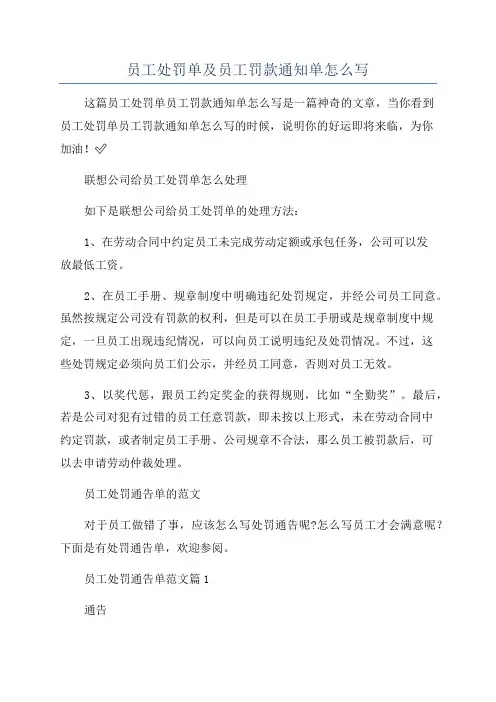 员工处罚单及员工罚款通知单怎么写

这篇员工处罚单员工罚款通知单怎么写是一篇神奇的文章，当你看到员工处罚单员工罚款通知单怎么写的时候，说明你的好运即将来临，为你加油！✅

联想公司给员工处罚单怎么处理

如下是联想公司给员工处罚单的处理方法：

1、在劳动合同中约定员工未完成劳动定额或承包任务，公司可以发放最低工资。

2、在员工手册、规章制度中明确违纪处罚规定，并经公司员工同意。虽然按规定公司没有罚款的权利，但是可以在员工手册或是规章制度中规定，一旦员工出现违纪情况，可以向员工说明违纪及处罚情况。不过，这些处罚规定必须向员工们公示，并经员工同意，否则对员工无效。

3、以奖代惩，跟员工约定奖金的获得规则，比如“全勤奖”。最后，若是公司对犯有过错的员工任意罚款，即未按以上形式，未在劳动合同中约定罚款，或者制定员工手册、公司规章不合法，那么员工被罚款后，可以去申请劳动仲裁处理。

员工处罚通告单的范文

对于员工做错了事，应该怎么写处罚通告呢?怎么写员工才会满意呢?下面是有处罚通告单，欢迎参阅。

员工处罚通告单范文篇1

通告